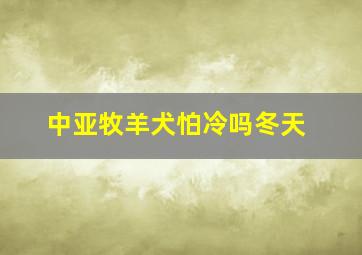 中亚牧羊犬怕冷吗冬天